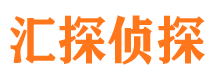 汇探侦探